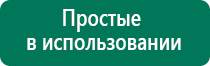 Простые в использовании